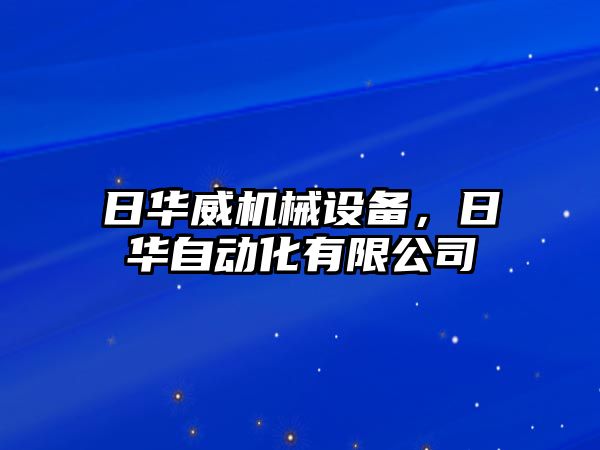 日华威机械设备，日华自动化有限公司